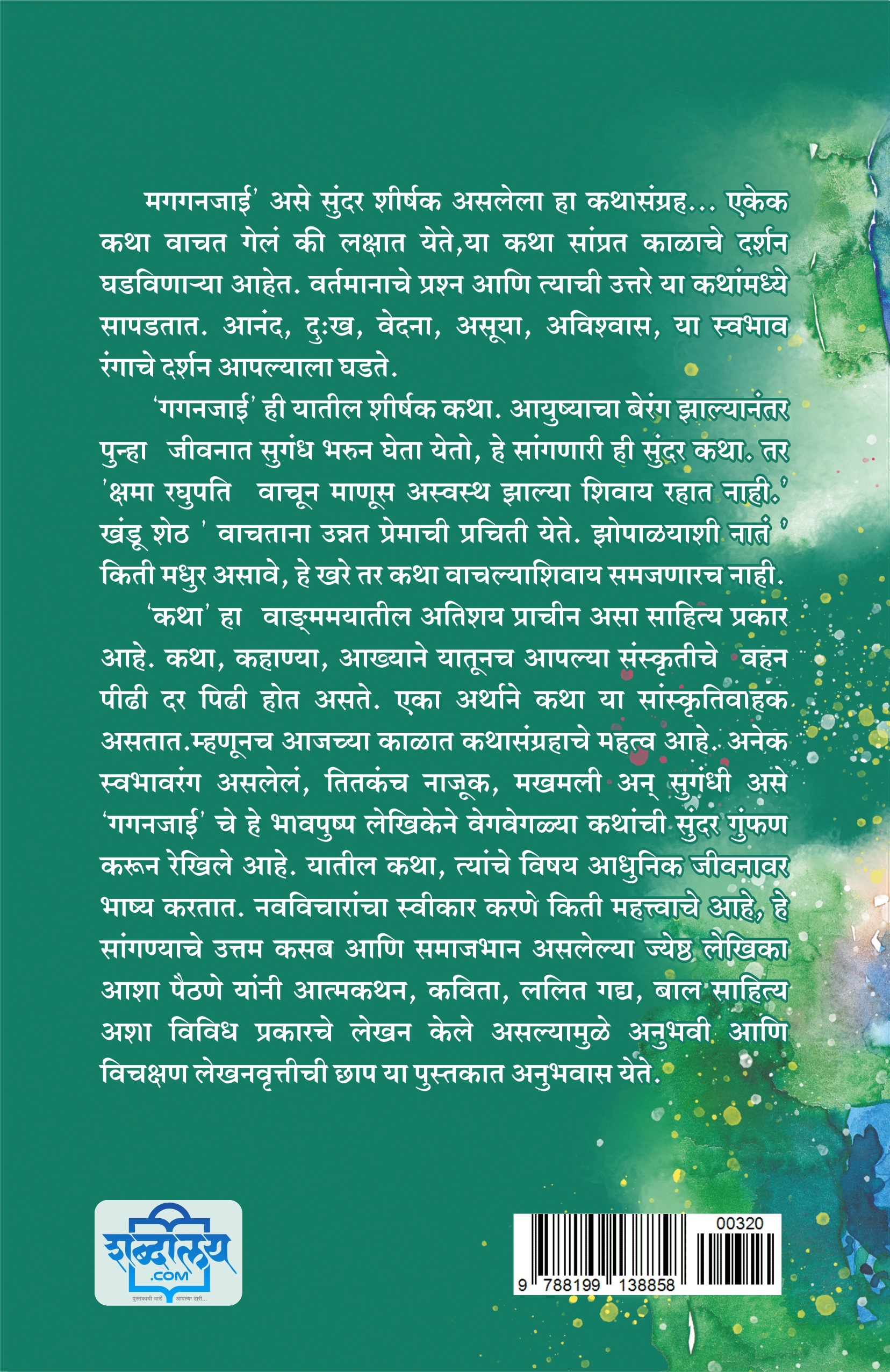 मगगनजाई' असे सुंदर शीर्षक असलेला हा कथासंग्रह... एकेक कथा वाचत गेलं की लक्षात येते,या कथा सांप्रत काळाचे दर्शन घडविणाऱ्या आहेत. वर्तमानाचे प्रश्न आणि त्याची उत्तरे या कथांमध्ये सापडतात. आनंद, दुःख, वेदना, असूया, अविश्वास, या स्वभाव रंगाचे दर्शन आपल्याला घडते.

'गगनजाई' ही यातील शीर्षक कथा. आयुष्याचा बेरंग झाल्यानंतर पुन्हा जीवनात सुगंध भरुन घेता येतो, हे सांगणारी ही सुंदर कथा. तर 'क्षमा रघुपति वाचून माणूस अस्वस्थ झाल्या शिवाय रहात नाही.' खंडू शेठ ' वाचताना उन्नत प्रेमाची प्रचिती येते. झोपाळयाशी नातं ' किती मधुर असावे, हे खरे तर कथा वाचल्याशिवाय समजणारच नाही.

'कथा' हा वाङ्ममयातील अतिशय प्राचीन असा साहित्य प्रकार आहे. कथा, कहाण्या, आख्याने यातूनच आपल्या संस्कृतीचे वहन पीढी दर पिढी होत असते. एका अर्थाने कथा या सांस्कृतिवाहक असतात.म्हणूनच आजच्या काळात कथासंग्रहाचे महत्व आहे. अनेक स्वभावरंग असलेलं, तितकंच नाजूक, मखमली अन् सुगंधी असे 'गगनजाई' चे हे भावपुष्प लेखिकेने वेगवेगळ्या कथांची सुंदर गुंफण करून रेखिले आहे. यातील कथा, त्यांचे विषय आधुनिक जीवनावर भाष्य करतात. नवविचारांचा स्वीकार करणे किती महत्त्वाचे आहे, हे सांगण्याचे उत्तम कसब आणि समाजभान असलेल्या ज्येष्ठ लेखिका आशा पैठणे यांनी आत्मकथन, कविता, ललित गद्य, बाल साहित्य अशा विविध प्रकारचे लेखन केले असल्यामुळे अनुभवी आणि विचक्षण लेखनवृत्तीची छाप या पुस्तकात अनुभवास येते.

शब्दालय
.COM
पुस्तकाची वारी आपल्या दारी...

00320
9 788199 138858